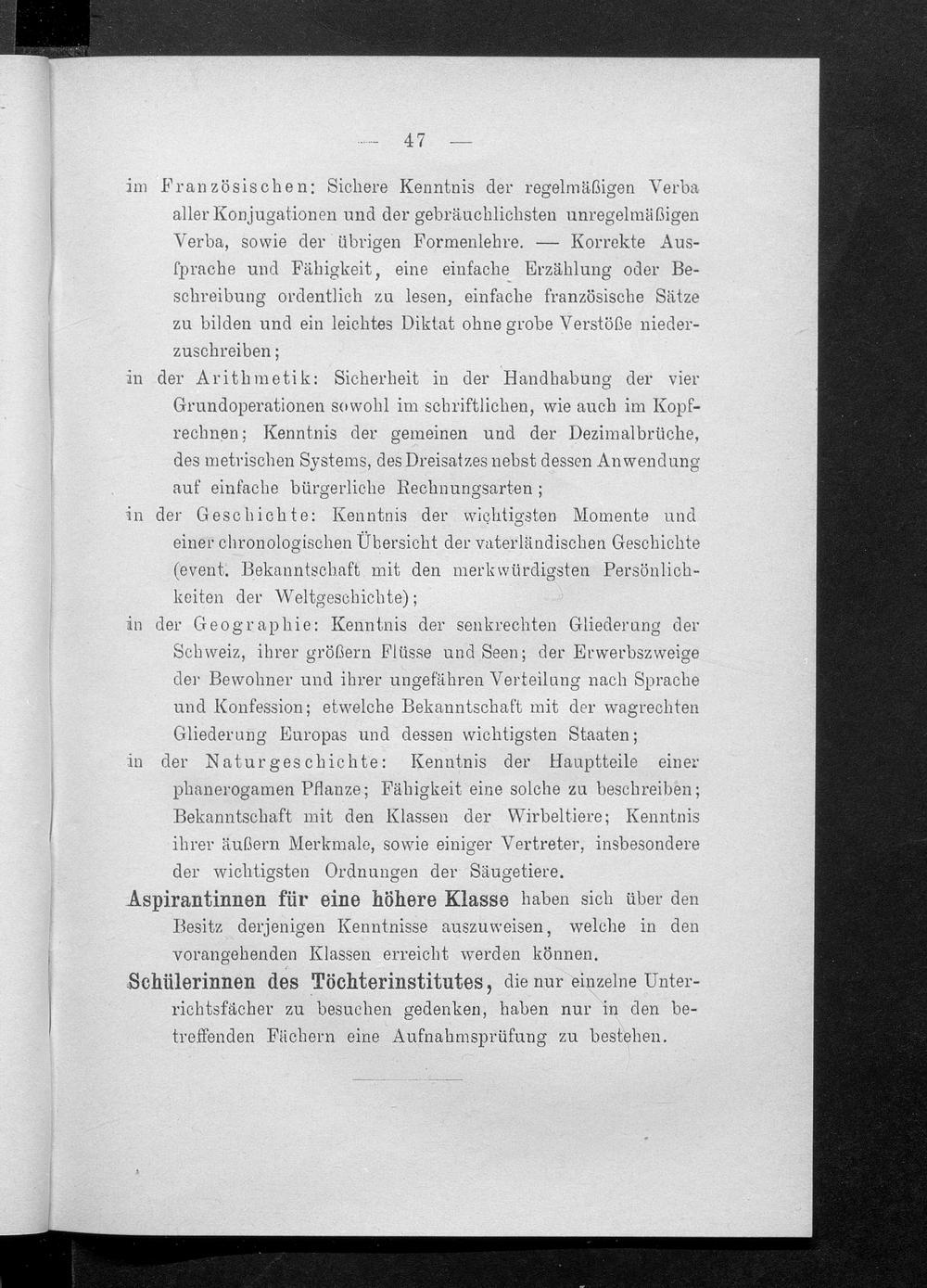 — 47 —

im Französischen: Sichere Kenntnis der regelmäßigen Verba aller Konjugationen und der gebräuchlichsten unregelmäßigen Verba, sowie der übrigen Formenlehre. — Korrekte Ausſprache und Fähigkeit, eine einfache Erzählung oder Beschreibung ordentlich zu lesen, einfache französische Sätze zu bilden und ein leichtes Diktat ohne grobe Verstöße niederzuschreiben;

in der Arithmetik: Sicherheit in der Handhabung der vier Grundoperationen sowohl im schriftlichen, wie auch im Kopfrechnen; Kenntnis der gemeinen und der Dezimalbrüche, des metrischen Systems, des Dreisatzes nebst dessen Anwendung auf einfache bürgerliche Rechnungsarten;

in der Geschichte: Kenntnis der wichtigsten Momente und einer chronologischen Übersicht der vaterländischen Geschichte (event. Bekanntschaft mit den merkwürdigsten Persönlichkeiten der Weltgeschichte);

in der Geographie: Kenntnis der senkrechten Gliederung der Schweiz, ihrer größern Flüsse und Seen; der Erwerbszweige der Bewohner und ihrer ungefähren Verteilung nach Sprache und Konfession; etwelche Bekanntschaft mit der wagrechten Gliederung Europas und dessen wichtigsten Staaten;

in der Naturgeschichte: Kenntnis der Hauptteile einer phanerogamen Pflanze; Fähigkeit eine solche zu beschreiben; Bekanntschaft mit den Klassen der Wirbeltiere; Kenntnis ihrer äußern Merkmale, sowie einiger Vertreter, insbesondere der wichtigsten Ordnungen der Säugetiere.

Aspirantinnen für eine höhere Klasse haben sich über den Besitz derjenigen Kenntnisse auszuweisen, welche in den vorangehenden Klassen erreicht werden können.

Schülerinnen des Töchterinstitutes, die nur einzelne Unterrichtsfächer zu besuchen gedenken, haben nur in den betreffenden Fächern eine Aufnahmsprüfung zu bestehen.